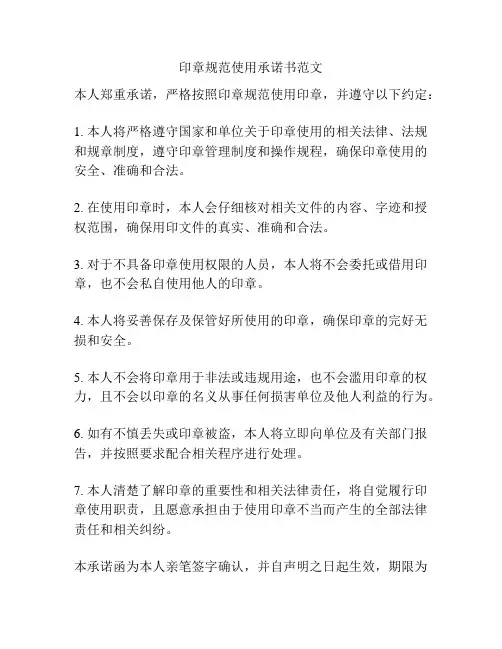 印章规范使用承诺书范文

本人郑重承诺，严格按照印章规范使用印章，并遵守以下约定：

1. 本人将严格遵守国家和单位关于印章使用的相关法律、法规和规章制度，遵守印章管理制度和操作规程，确保印章使用的安全、准确和合法。

2. 在使用印章时，本人会仔细核对相关文件的内容、字迹和授权范围，确保用印文件的真实、准确和合法。

3. 对于不具备印章使用权限的人员，本人将不会委托或借用印章，也不会私自使用他人的印章。

4. 本人将妥善保存及保管好所使用的印章，确保印章的完好无损和安全。

5. 本人不会将印章用于非法或违规用途，也不会滥用印章的权力，且不会以印章的名义从事任何损害单位及他人利益的行为。

6. 如有不慎丢失或印章被盗，本人将立即向单位及有关部门报告，并按照要求配合相关程序进行处理。

7. 本人清楚了解印章的重要性和相关法律责任，将自觉履行印章使用职责，且愿意承担由于使用印章不当而产生的全部法律责任和相关纠纷。

本承诺函为本人亲笔签字确认，并自声明之日起生效，期限为